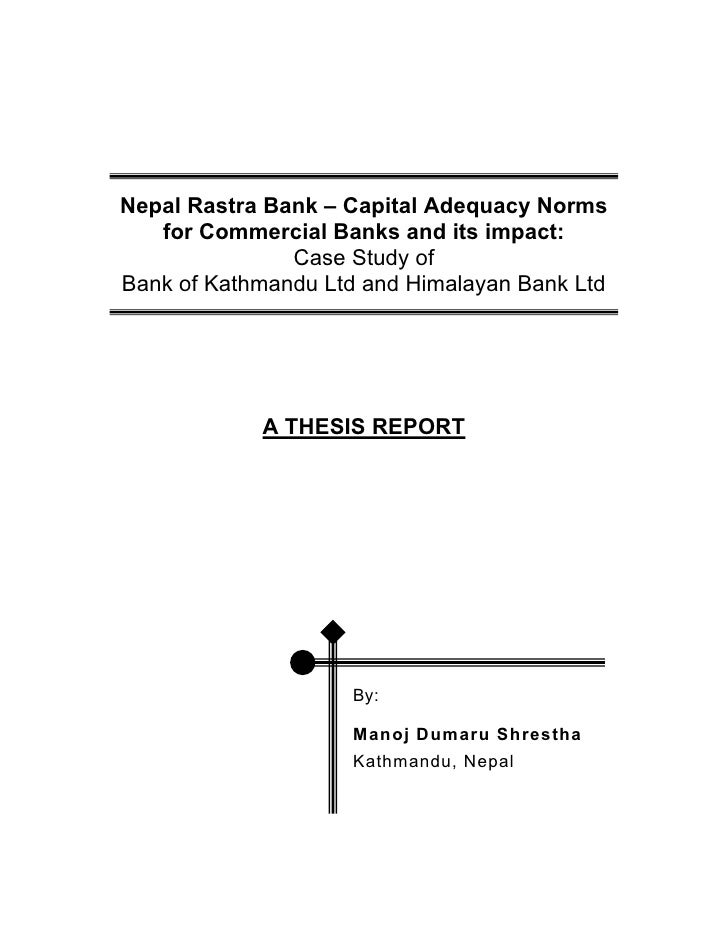 Nepal Rastra Bank – Capital Adequacy Norms for Commercial Banks and its impact:
Case Study of
Bank of Kathmandu Ltd and Himalayan Bank Ltd

A THESIS REPORT

By:

Manoj Dumaru Shrestha
Kathmandu, Nepal